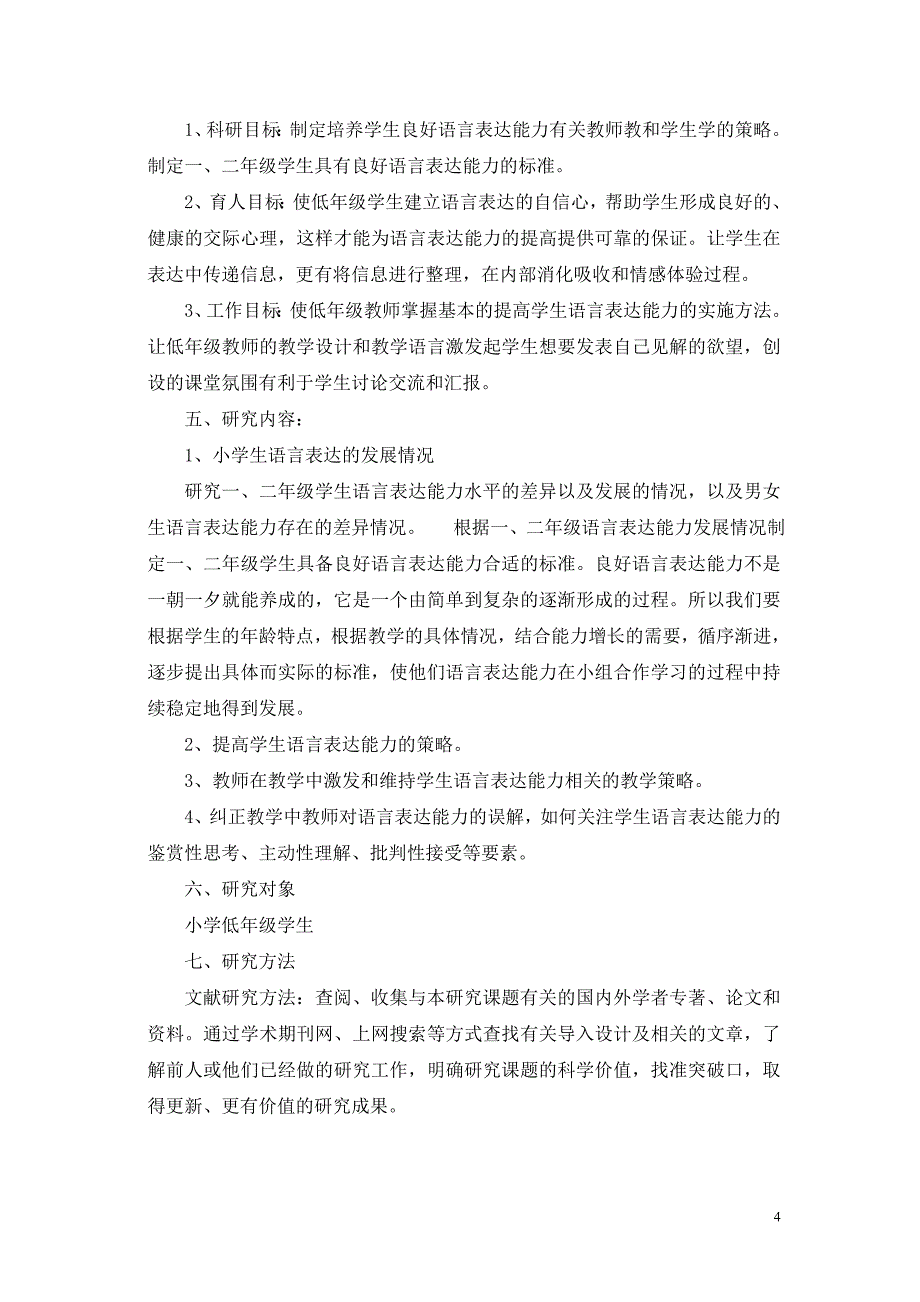 1、科研目标 制定培养学生良好语言表达能力有关教师教和学生学的策略。制定一、二年级学生具有良好语言表达能力的标准。

2、育人目标 使低年级学生建立语言表达的自信心，帮助学生形成良好的、健康的交际心理，这样才能为语言表达能力的提高提供可靠的保证。让学生在表达中传递信息，更有将信息进行整理，在内部消化吸收和情感体验过程。

3、工作目标 使低年级教师掌握基本的提高学生语言表达能力的实施方法。让低年级教师的教学设计和教学语言激发起学生想要发表自己见解的欲望，创设的课堂氛围有利于学生讨论交流和汇报。

五、研究内容：

1、小学生语言表达的发展情况

研究一、二年级学生语言表达能力水平的差异以及发展的情况，以及男女生语言表达能力存在的差异情况。 根据一、二年级语言表达能力发展情况制定一、二年级学生具备良好语言表达能力合适的标准。良好语言表达能力不是一朝一夕就能养成的，它是一个由简单到复杂的逐渐形成的过程。所以我们要根据学生的年龄特点，根据教学的具体情况，结合能力增长的需要，循序渐进，逐步提出具体而实际的标准，使他们语言表达能力在小组合作学习的过程中持续稳定地得到发展。

2、提高学生语言表达能力的策略。

3、教师在教学中激发和维持学生语言表达能力相关的教学策略。

4、纠正教学中教师对语言表达能力的误解，如何关注学生语言表达能力的鉴赏性思考、主动性理解、批判性接受等要素。

六、研究对象

小学低年级学生

七、研究方法

文献研究方法：查阅、收集与本研究课题有关的国内外学者专著、论文和资料。通过学术期刊网、上网搜索等方式查找有关导入设计及相关的文章，了解前人或他们已经做的研究工作，明确研究课题的科学价值，找准突破口，取得更新、更有价值的研究成果。

4